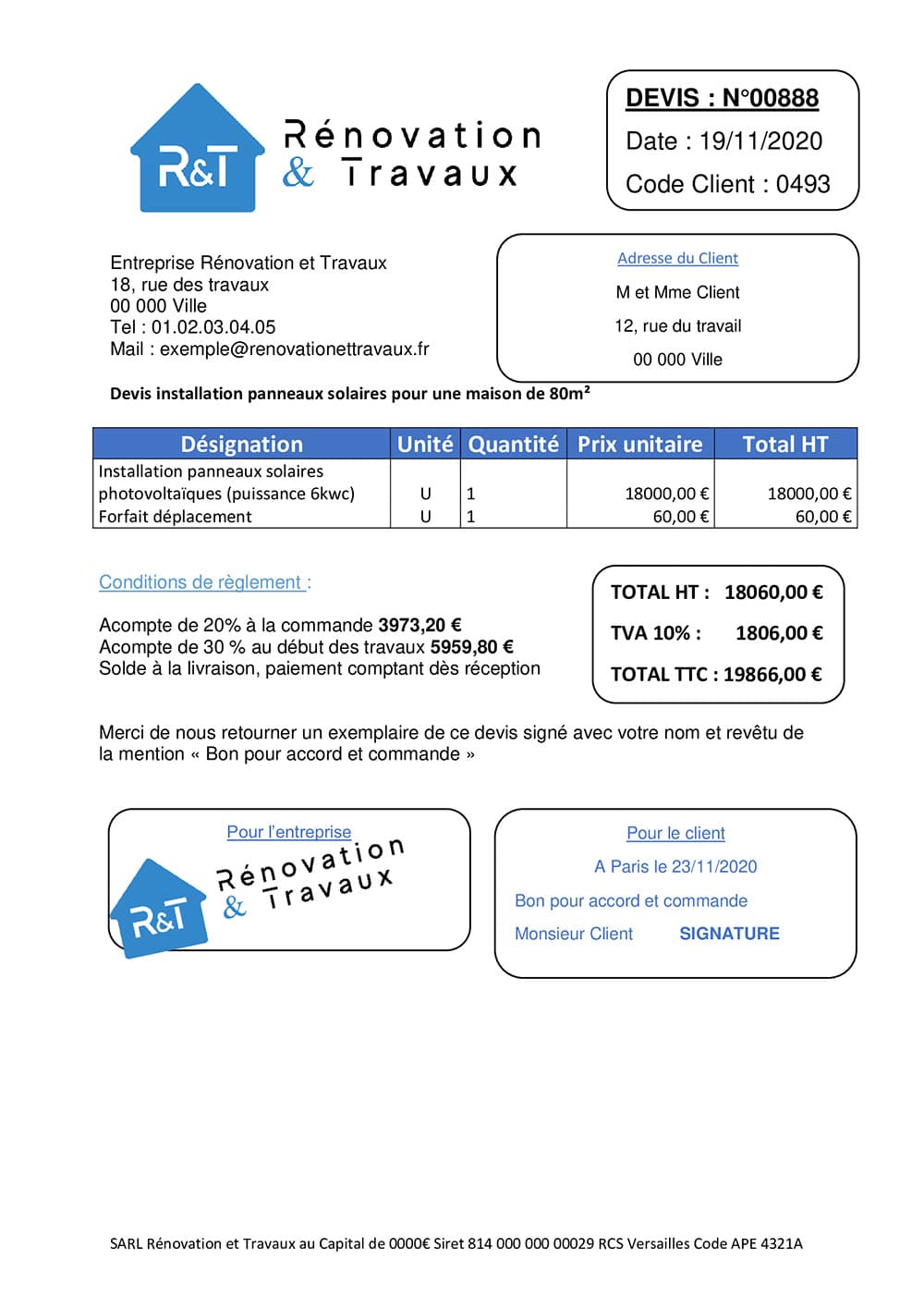 R&T Rénovation & Travaux

DEVIS : N°00888
Date : 19/11/2020
Code Client : 0493

Entreprise Rénovation et Travaux
18, rue des travaux
00 000 Ville
Tel : 01.02.03.04.05
Mail : exemple@renovationettravaux.fr

Adresse du Client
M et Mme Client
12, rue du travail
00 000 Ville

Devis installation panneaux solaires pour une maison de 80m²

| Désignation | Unité | Quantité | Prix unitaire | Total HT |
|---|---|---|---|---|
| Installation panneaux solaires photovoltaïques (puissance 6kwc) | U | 1 | 18000,00 € | 18000,00 € |
| Forfait déplacement | U | 1 | 60,00 € | 60,00 € |

Conditions de règlement :

Acompte de 20% à la commande 3973,20 €
Acompte de 30 % au début des travaux 5959,80 €
Solde à la livraison, paiement comptant dès réception

TOTAL HT : 18060,00 €
TVA 10% : 1806,00 €
TOTAL TTC : 19866,00 €

Merci de nous retourner un exemplaire de ce devis signé avec votre nom et revêtu de la mention « Bon pour accord et commande »

Pour l'entreprise
R&T Rénovation & Travaux

Pour le client
A Paris le 23/11/2020
Bon pour accord et commande
Monsieur Client SIGNATURE

SARL Rénovation et Travaux au Capital de 0000€ Siret 814 000 000 00029 RCS Versailles Code APE 4321A